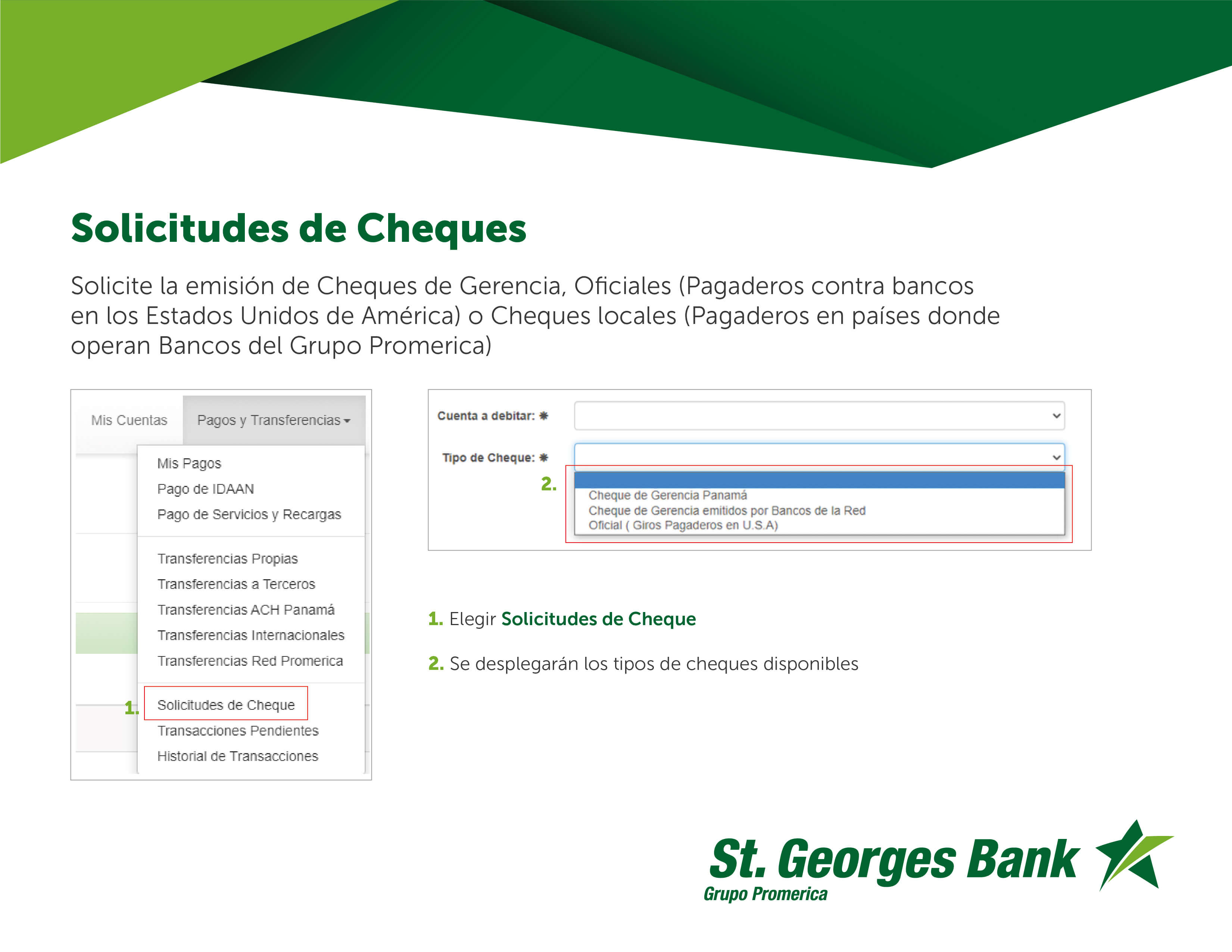 Solicitudes de Cheques

Solicite la emisión de Cheques de Gerencia, Oficiales (Pagaderos contra bancos en los Estados Unidos de América) o Cheques locales (Pagaderos en países donde operan Bancos del Grupo Promerica)

Mis Cuentas
Pagos y Transferencias
Mis Pagos
Pago de IDAAN
Pago de Servicios y Recargas
Transferencias Propias
Transferencias a Terceros
Transferencias ACH Panamá
Transferencias Internacionales
Transferencias Red Promerica
1.
Solicitudes de Cheque
Transacciones Pendientes
Historial de Transacciones

Cuenta a debitar: *
Tipo de Cheque: *
2.
Cheque de Gerencia Panamá
Cheque de Gerencia emitidos por Bancos de la Red
Oficial ( Giros Pagaderos en U.S.A)

1. Elegir Solicitudes de Cheque

2. Se desplegarán los tipos de cheques disponibles

St. Georges Bank
Grupo Promerica